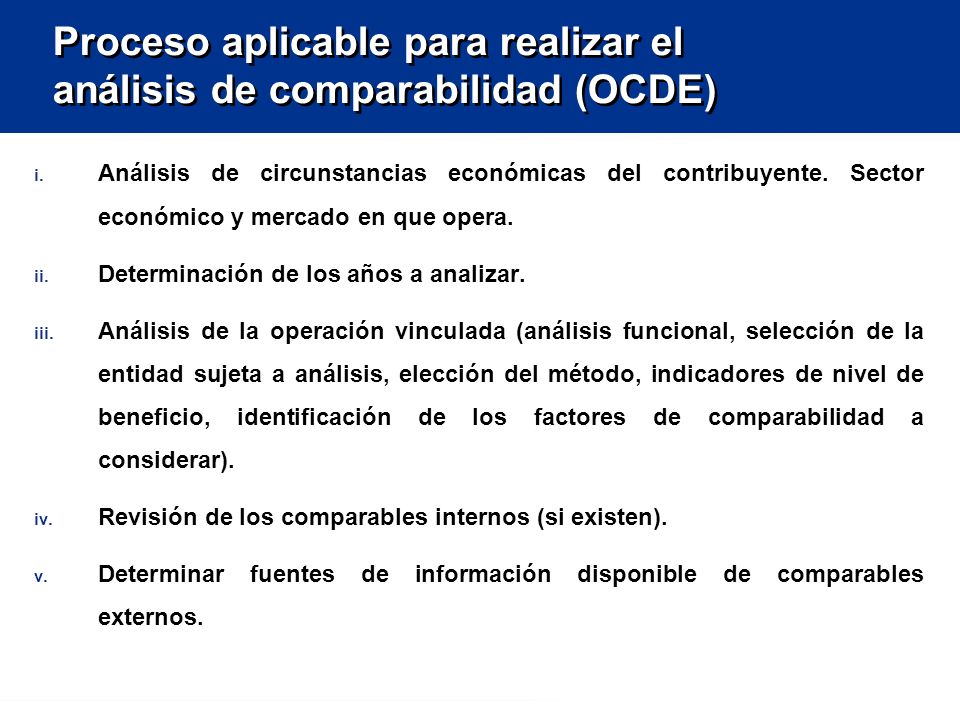 Proceso aplicable para realizar el análisis de comparabilidad (OCDE)

i. Análisis de circunstancias económicas del contribuyente. Sector económico y mercado en que opera.

ii. Determinación de los años a analizar.

iii. Análisis de la operación vinculada (análisis funcional, selección de la entidad sujeta a análisis, elección del método, indicadores de nivel de beneficio, identificación de los factores de comparabilidad a considerar).

iv. Revisión de los comparables internos (si existen).

v. Determinar fuentes de información disponible de comparables externos.